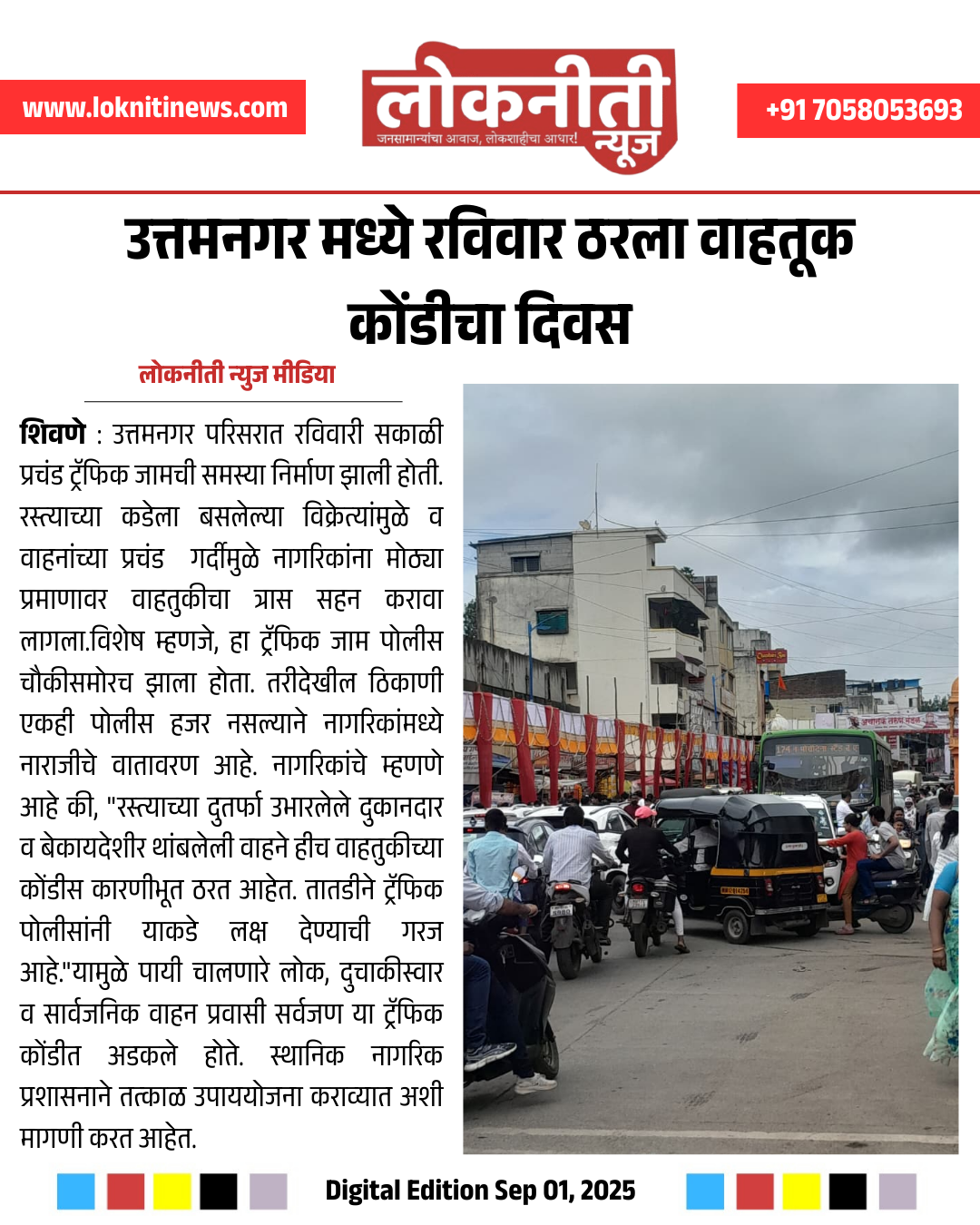 www.loknitinews.com

लोकनीती न्यूज
जनसामान्यांचा आवाज, लोकशाहीचा आधार!

+91 7058053693

उत्तमनगर मध्ये रविवार ठरला वाहतूक कोंडीचा दिवस

लोकनीती न्युज मीडिया

शिवणे : उत्तमनगर परिसरात रविवारी सकाळी प्रचंड ट्रॅफिक जामची समस्या निर्माण झाली होती. रस्त्याच्या कडेला बसलेल्या विक्रेत्यांमुळे व वाहनांच्या प्रचंड गर्दीमुळे नागरिकांना मोठ्या प्रमाणावर वाहतुकीचा त्रास सहन करावा लागला.विशेष म्हणजे, हा ट्रॅफिक जाम पोलीस चौकीसमोरच झाला होता. तरीदेखील ठिकाणी एकही पोलीस हजर नसल्याने नागरिकांमध्ये नाराजीचे वातावरण आहे. नागरिकांचे म्हणणे आहे की, "रस्त्याच्या दुतर्फा उभारलेले दुकानदार व बेकायदेशीर थांबलेली वाहने हीच वाहतुकीच्या कोंडीस कारणीभूत ठरत आहेत. तातडीने ट्रॅफिक पोलीसांनी याकडे लक्ष देण्याची गरज आहे."यामुळे पायी चालणारे लोक, दुचाकीस्वार व सार्वजनिक वाहन प्रवासी सर्वजण या ट्रॅफिक कोंडीत अडकले होते. स्थानिक नागरिक प्रशासनाने तत्काळ उपाययोजना कराव्यात अशी मागणी करत आहेत.

Digital Edition Sep 01, 2025